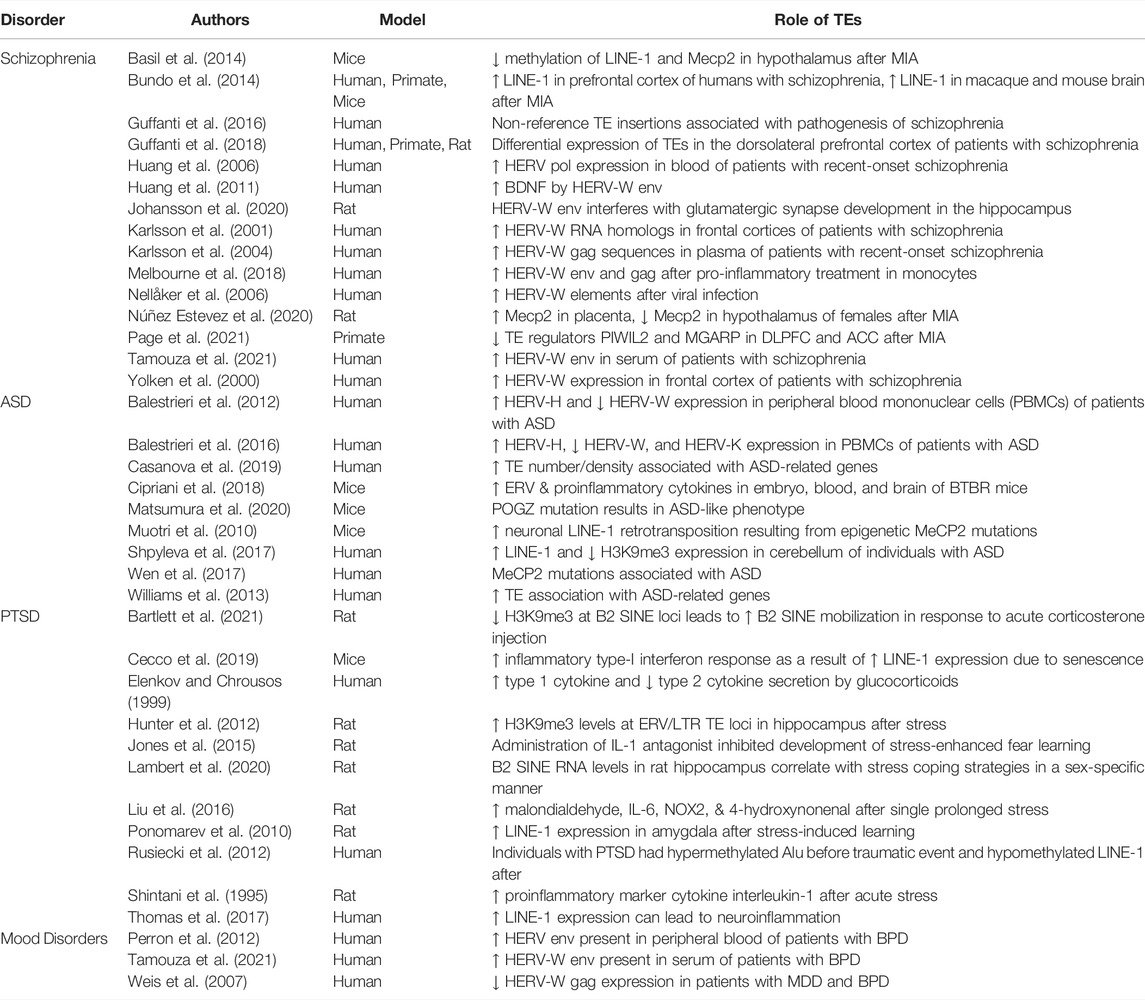 | Disorder | Authors | Model | Role of TEs |
|---|---|---|---|
| Schizophrenia | Basil et al. (2014) | Mice | ↓ methylation of LINE-1 and Mecp2 in hypothalamus after MIA |
| | Bundo et al. (2014) | Human, Primate, Mice | ↑ LINE-1 in prefrontal cortex of humans with schizophrenia, ↑ LINE-1 in macaque and mouse brain after MIA |
| | Guffanti et al. (2016) | Human | Non-reference TE insertions associated with pathogenesis of schizophrenia |
| | Guffanti et al. (2018) | Human, Primate, Rat | Differential expression of TEs in the dorsolateral prefrontal cortex of patients with schizophrenia |
| | Huang et al. (2006) | Human | ↑ HERV pol expression in blood of patients with recent-onset schizophrenia |
| | Huang et al. (2011) | Human | ↑ BDNF by HERV-W env |
| | Johansson et al. (2020) | Rat | HERV-W env interferes with glutamatergic synapse development in the hippocampus |
| | Karlsson et al. (2001) | Human | ↑ HERV-W RNA homologs in frontal cortices of patients with schizophrenia |
| | Karlsson et al. (2004) | Human | ↑ HERV-W gag sequences in plasma of patients with recent-onset schizophrenia |
| | Melbourne et al. (2018) | Human | ↑ HERV-W env and gag after pro-inflammatory treatment in monocytes |
| | Nellåker et al. (2006) | Human | ↑ HERV-W elements after viral infection |
| | Núñez Estevez et al. (2020) | Rat | ↑ Mecp2 in placenta, ↓ Mecp2 in hypothalamus of females after MIA |
| | Page et al. (2021) | Primate | ↓ TE regulators PIWIL2 and MGARP in DLPFC and ACC after MIA |
| | Tamouza et al. (2021) | Human | ↑ HERV-W env in serum of patients with schizophrenia |
| | Yolken et al. (2000) | Human | ↑ HERV-W expression in frontal cortex of patients with schizophrenia |
| ASD | Balestrieri et al. (2012) | Human | ↑ HERV-H and ↓ HERV-W expression in peripheral blood mononuclear cells (PBMCs) of patients with ASD |
| | Balestrieri et al. (2016) | Human | ↑ HERV-H, ↓ HERV-W, and HERV-K expression in PBMCs of patients with ASD |
| | Casanova et al. (2019) | Human | ↑ TE number/density associated with ASD-related genes |
| | Cipriani et al. (2018) | Mice | ↑ ERV & proinflammatory cytokines in embryo, blood, and brain of BTBR mice |
| | Matsumura et al. (2020) | Mice | POGZ mutation results in ASD-like phenotype |
| | Muotri et al. (2010) | Mice | ↑ neuronal LINE-1 retrotransposition resulting from epigenetic MeCP2 mutations |
| | Shpyleva et al. (2017) | Human | ↑ LINE-1 and ↓ H3K9me3 expression in cerebellum of individuals with ASD |
| | Wen et al. (2017) | Human | MeCP2 mutations associated with ASD |
| | Williams et al. (2013) | Human | ↑ TE association with ASD-related genes |
| PTSD | Bartlett et al. (2021) | Rat | ↓ H3K9me3 at B2 SINE loci leads to ↑ B2 SINE mobilization in response to acute corticosterone injection |
| | Cecco et al. (2019) | Mice | ↑ inflammatory type-I interferon response as a result of ↑ LINE-1 expression due to senescence |
| | Elenkov and Chrousos (1999) | Human | ↑ type 1 cytokine and ↓ type 2 cytokine secretion by glucocorticoids |
| | Hunter et al. (2012) | Rat | ↑ H3K9me3 levels at ERV/LTR TE loci in hippocampus after stress |
| | Jones et al. (2015) | Rat | Administration of IL-1 antagonist inhibited development of stress-enhanced fear learning |
| | Lambert et al. (2020) | Rat | B2 SINE RNA levels in rat hippocampus correlate with stress coping strategies in a sex-specific manner |
| | Liu et al. (2016) | Rat | ↑ malondialdehyde, IL-6, NOX2, & 4-hydroxynonenal after single prolonged stress |
| | Ponomarev et al. (2010) | Rat | ↑ LINE-1 expression in amygdala after stress-induced learning |
| | Rusiecki et al. (2012) | Human | Individuals with PTSD had hypermethylated Alu before traumatic event and hypomethylated LINE-1 after |
| | Shintani et al. (1995) | Rat | ↑ proinflammatory marker cytokine interleukin-1 after acute stress |
| | Thomas et al. (2017) | Human | ↑ LINE-1 expression can lead to neuroinflammation |
| Mood Disorders | Perron et al. (2012) | Human | ↑ HERV env present in peripheral blood of patients with BPD |
| | Tamouza et al. (2021) | Human | ↑ HERV-W env present in serum of patients with BPD |
| | Weis et al. (2007) | Human | ↓ HERV-W gag expression in patients with MDD and BPD |